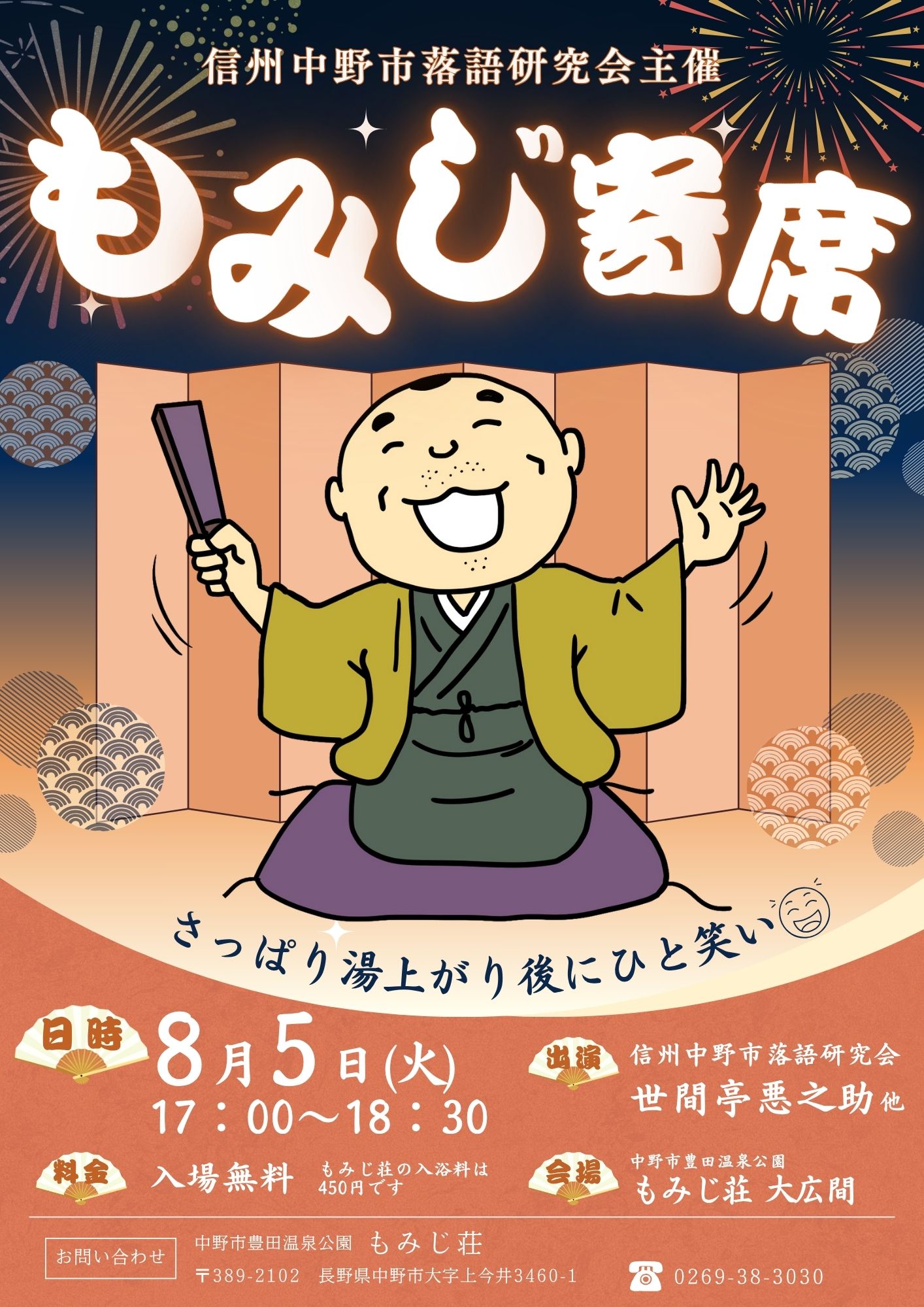 信州中野市落語研究会主催

もみじ寄席

さっぱり湯上がり後にひと笑い

日時 8月5日(火)
17：00〜18：30

出演 信州中野市落語研究会
世間亭悪之助 他

料金 入場無料 もみじ荘の入浴料は450円です

会場 中野市豊田温泉公園
もみじ荘 大広間

お問い合わせ 中野市豊田温泉公園 もみじ荘
〒389-2102 長野県中野市大字上今井3460-1 0269-38-3030